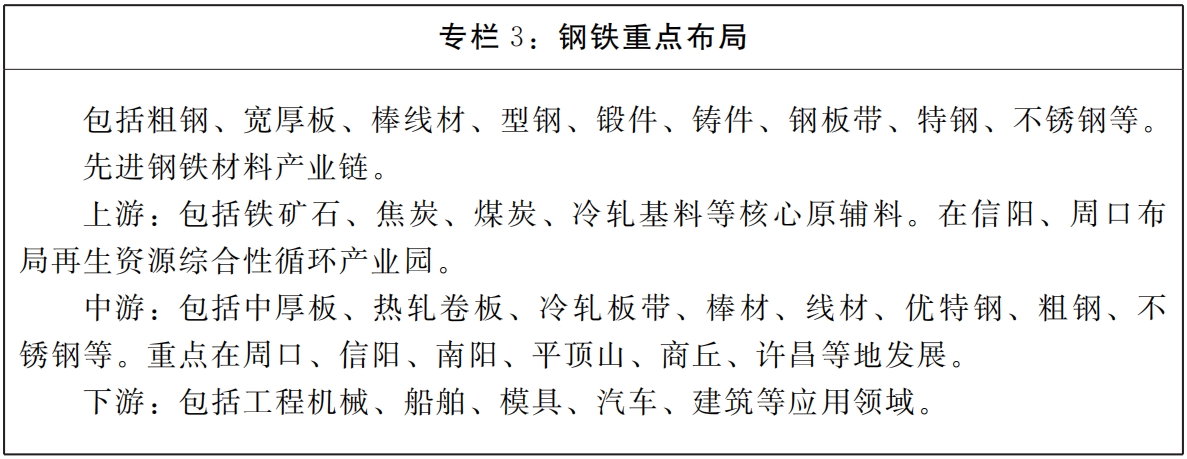 专栏 3：钢铁重点布局

包括粗钢、宽厚板、棒线材、型钢、锻件、铸件、钢板带、特钢、不锈钢等。

先进钢铁材料产业链。

上游：包括铁矿石、焦炭、煤炭、冷轧基料等核心原辅料。在信阳、周口布局再生资源综合性循环产业园。

中游：包括中厚板、热轧卷板、冷轧板带、棒材、线材、优特钢、粗钢、不锈钢等。重点在周口、信阳、南阳、平顶山、商丘、许昌等地发展。

下游：包括工程机械、船舶、模具、汽车、建筑等应用领域。